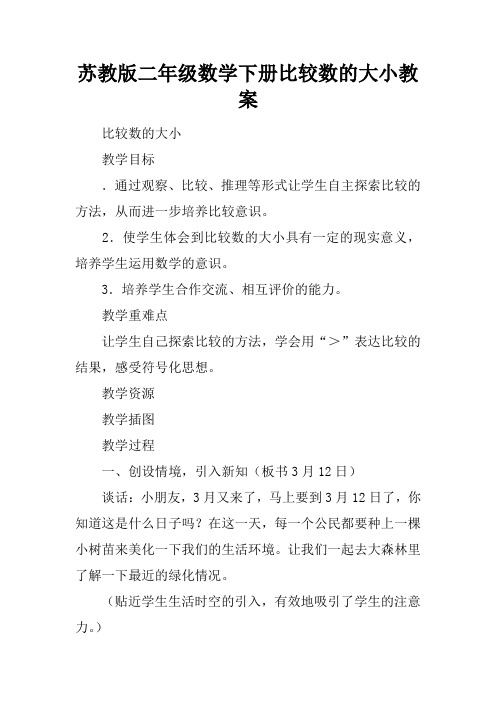 苏教版二年级数学下册比较数的大小教案

比较数的大小

教学目标

．通过观察、比较、推理等形式让学生自主探索比较的方法，从而进一步培养比较意识。

2．使学生体会到比较数的大小具有一定的现实意义，培养学生运用数学的意识。

3．培养学生合作交流、相互评价的能力。

教学重难点

让学生自己探索比较的方法，学会用“＞”表达比较的结果，感受符号化思想。

教学资源

教学插图

教学过程

一、创设情境，引入新知（板书3月12日）

谈话：小朋友，3月又来了，马上要到3月12日了，你知道这是什么日子吗？在这一天，每一个公民都要种上一棵小树苗来美化一下我们的生活环境。让我们一起去大森林里了解一下最近的绿化情况。

（贴近学生生活时空的引入，有效地吸引了学生的注意力。）